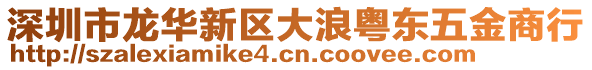 深圳市龙华新区大浪粤东五金商行
http://szalexiamike4.cn.coovee.com